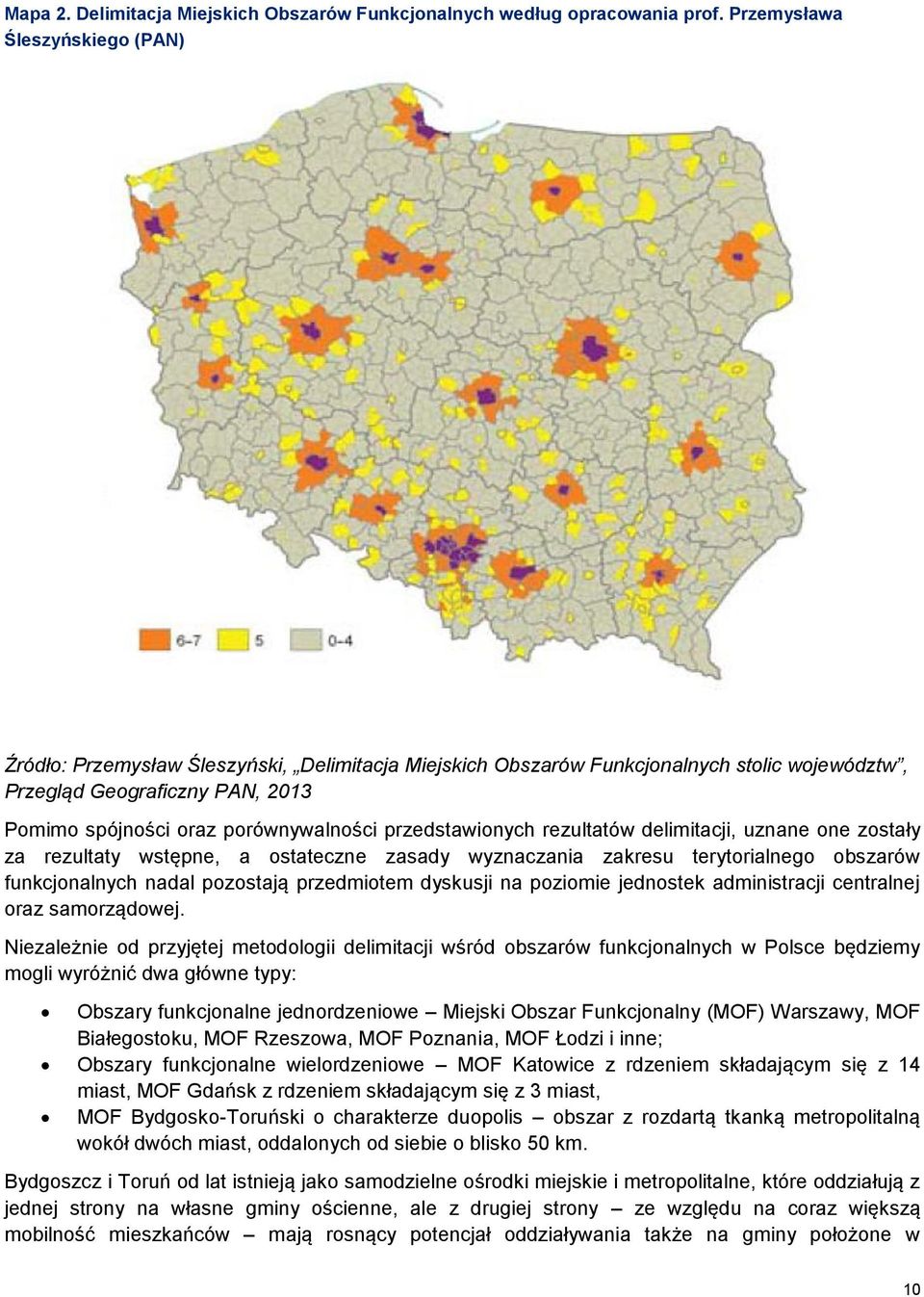 Mapa 2. Delimitacja Miejskich Obszarów Funkcjonalnych według opracowania prof. Przemysława Śleszyńskiego (PAN)

6–7
5
0–4

Źródło: Przemysław Śleszyński, „Delimitacja Miejskich Obszarów Funkcjonalnych stolic województw", Przegląd Geograficzny PAN, 2013

Pomimo spójności oraz porównywalności przedstawionych rezultatów delimitacji, uznane one zostały za rezultaty wstępne, a ostateczne zasady wyznaczania zakresu terytorialnego obszarów funkcjonalnych nadal pozostają przedmiotem dyskusji na poziomie jednostek administracji centralnej oraz samorządowej.

Niezależnie od przyjętej metodologii delimitacji wśród obszarów funkcjonalnych w Polsce będziemy mogli wyróżnić dwa główne typy:

• Obszary funkcjonalne jednordzeniowe – Miejski Obszar Funkcjonalny (MOF) Warszawy, MOF Białegostoku, MOF Rzeszowa, MOF Poznania, MOF Łodzi i inne;
• Obszary funkcjonalne wielordzeniowe – MOF Katowice z rdzeniem składającym się z 14 miast, MOF Gdańsk z rdzeniem składającym się z 3 miast,
• MOF Bydgosko-Toruński o charakterze duopolis – obszar z rozdartą tkanką metropolitalną wokół dwóch miast, oddalonych od siebie o blisko 50 km.

Bydgoszcz i Toruń od lat istnieją jako samodzielne ośrodki miejskie i metropolitalne, które oddziałują z jednej strony na własne gminy ościenne, ale z drugiej strony – ze względu na coraz większą mobilność mieszkańców – mają rosnący potencjał oddziaływania także na gminy położone w

10